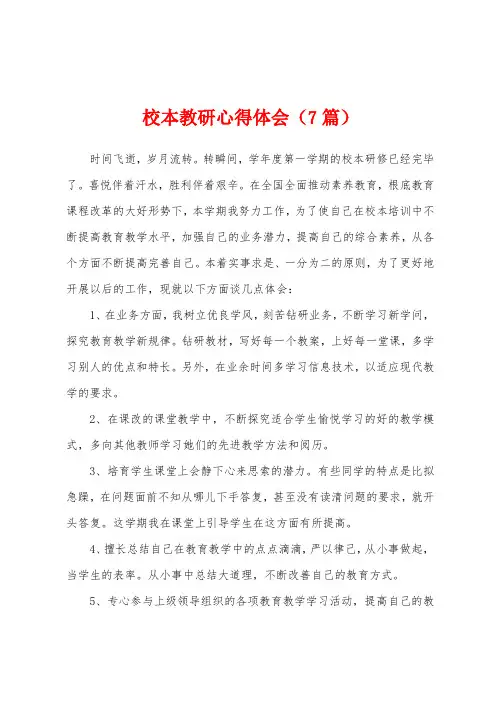 校本教研心得体会（7篇）

时间飞逝，岁月流转。转瞬间，学年度第一学期的校本研修已经完毕了。喜悦伴着汗水，胜利伴着艰辛。在全国全面推动素养教育，根底教育课程改革的大好形势下，本学期我努力工作，为了使自己在校本培训中不断提高教育教学水平，加强自己的业务潜力，提高自己的综合素养，从各个方面不断提高完善自己。本着实事求是、一分为二的原则，为了更好地开展以后的工作，现就以下方面谈几点体会：

1、在业务方面，我树立优良学风，刻苦钻研业务，不断学习新学问，探究教育教学新规律。钻研教材，写好每一个教案，上好每一堂课，多学习别人的优点和特长。另外，在业余时间多学习信息技术，以适应现代教学的要求。

2、在课改的课堂教学中，不断探究适合学生愉悦学习的好的教学模式，多向其他教师学习她们的先进教学方法和阅历。

3、培育学生课堂上会静下心来思索的潜力。有些同学的特点是比拟急躁，在问题面前不知从哪儿下手答复，甚至没有读清问题的要求，就开头答复。这学期我在课堂上引导学生在这方面有所提高。

4、擅长总结自己在教育教学中的点点滴滴，严以律己，从小事做起，当学生的表率。从小事中总结大道理，不断改善自己的教育方式。

5、专心参与上级领导组织的各项教育教学学习活动，提高自己的教